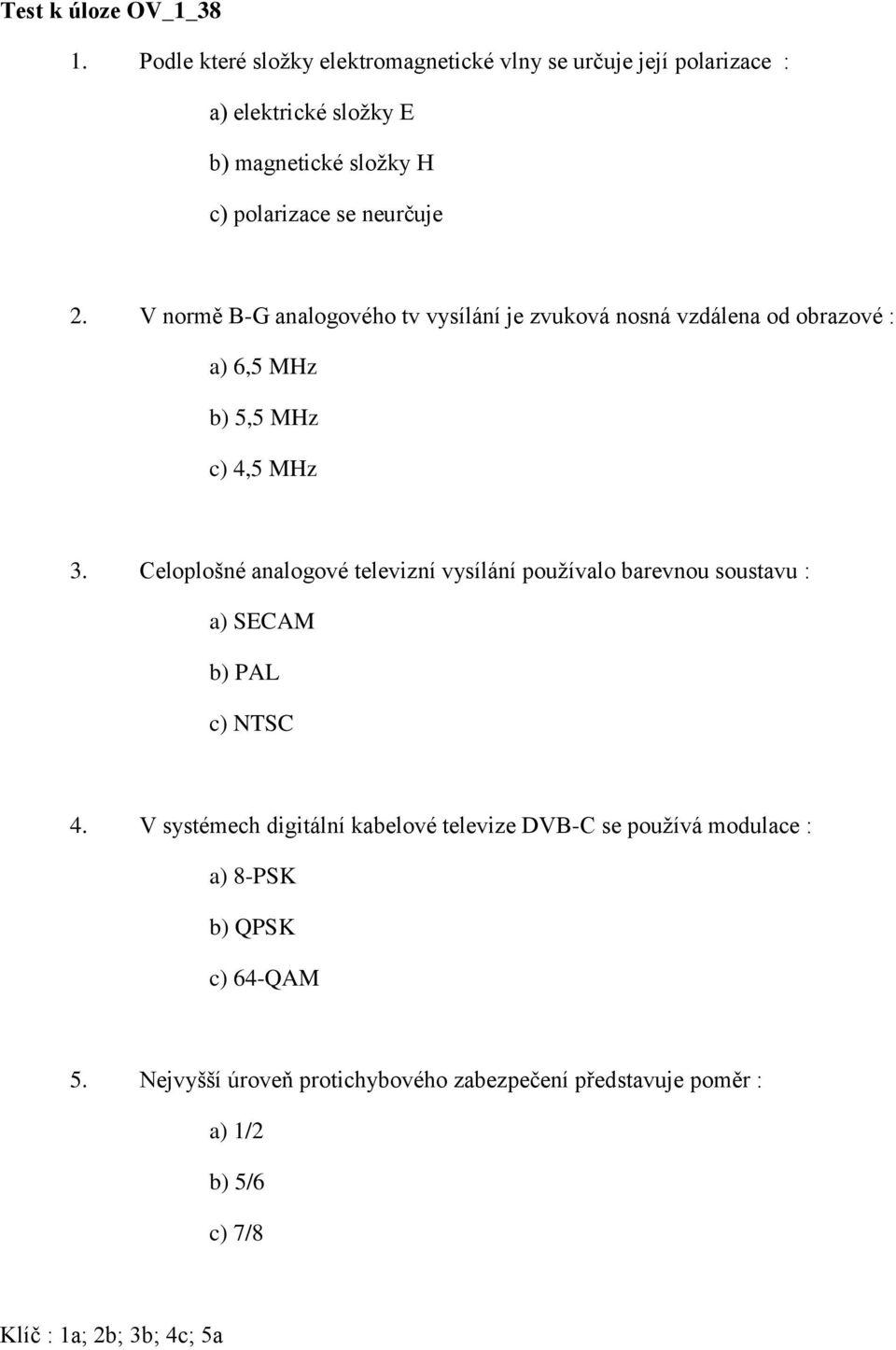 Test k úloze OV_1_38

1. Podle které složky elektromagnetické vlny se určuje její polarizace :

a) elektrické složky E

b) magnetické složky H

c) polarizace se neurčuje

2. V normě B-G analogového tv vysílání je zvuková nosná vzdálena od obrazové :

a) 6,5 MHz

b) 5,5 MHz

c) 4,5 MHz

3. Celoplošné analogové televizní vysílání používalo barevnou soustavu :

a) SECAM

b) PAL

c) NTSC

4. V systémech digitální kabelové televize DVB-C se používá modulace :

a) 8-PSK

b) QPSK

c) 64-QAM

5. Nejvyšší úroveň protichybového zabezpečení představuje poměr :

a) 1/2

b) 5/6

c) 7/8

Klíč : 1a; 2b; 3b; 4c; 5a